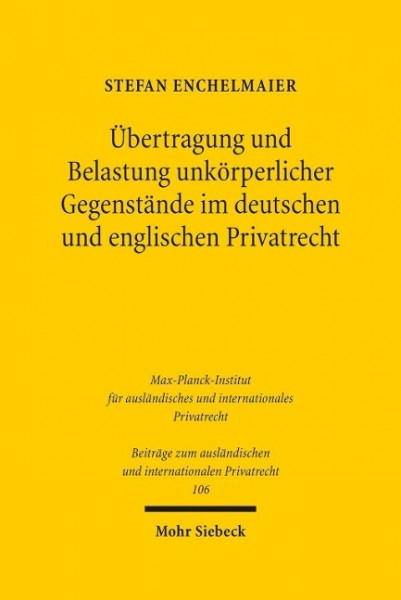 STEFAN ENCHELMAIER

Übertragung und Belastung unkörperlicher Gegenstände im deutschen und englischen Privatrecht

Max-Planck-Institut für ausländisches und internationales Privatrecht

Beiträge zum ausländischen und internationalen Privatrecht
106

Mohr Siebeck